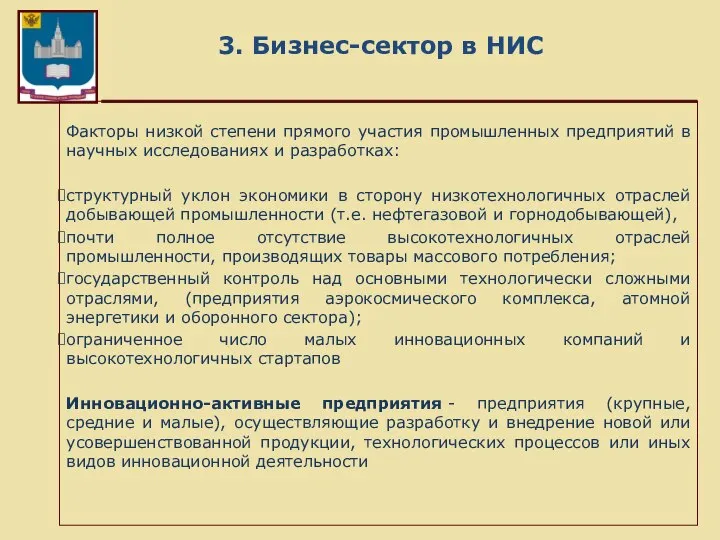 3. Бизнес-сектор в НИС

Факторы низкой степени прямого участия промышленных предприятий в научных исследованиях и разработках:

структурный уклон экономики в сторону низкотехнологичных отраслей добывающей промышленности (т.е. нефтегазовой и горнодобывающей),

почти полное отсутствие высокотехнологичных отраслей промышленности, производящих товары массового потребления;

государственный контроль над основными технологически сложными отраслями, (предприятия аэрокосмического комплекса, атомной энергетики и оборонного сектора);

ограниченное число малых инновационных компаний и высокотехнологичных стартапов

Инновационно-активные предприятия - предприятия (крупные, средние и малые), осуществляющие разработку и внедрение новой или усовершенствованной продукции, технологических процессов или иных видов инновационной деятельности